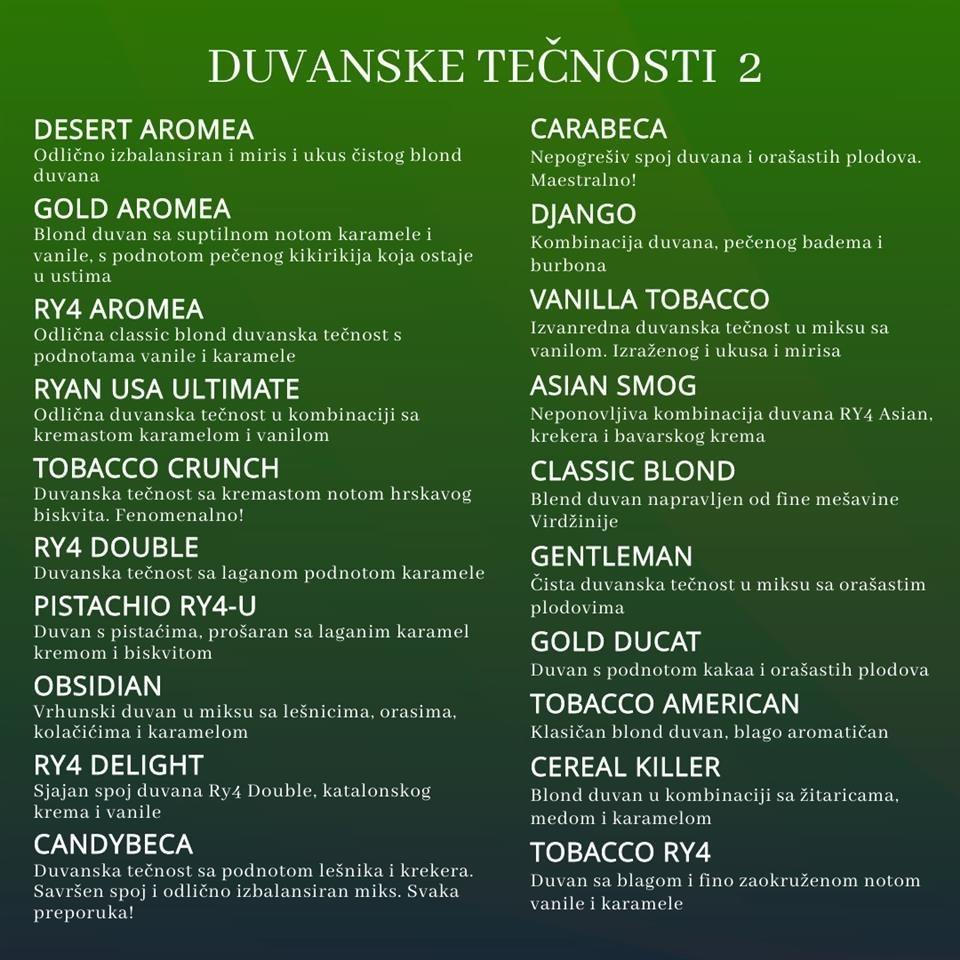 DUVANSKE TEČNOSTI 2

DESERT AROMEA
Odlično izbalansiran i miris i ukus čistog blond duvana

GOLD AROMEA
Blond duvan sa suptilnom notom karamele i vanile, s podnotom pečenog kikirikija koja ostaje u ustima

RY4 AROMEA
Odlična classic blond duvanska tečnost s podnotama vanile i karamele

RYAN USA ULTIMATE
Odlična duvanska tečnost u kombinaciji sa kremastom karamelom i vanilom

TOBACCO CRUNCH
Duvanska tečnost sa kremastom notom hrskavog biskvita. Fenomenalno!

RY4 DOUBLE
Duvanska tečnost sa laganom podnotom karamele

PISTACHIO RY4-U
Duvan s pistaćima, prošaran sa laganim karamel kremom i biskvitom

OBSIDIAN
Vrhunski duvan u miksu sa lešnicima, orasima, kolačićima i karamelom

RY4 DELIGHT
Sjajan spoj duvana Ry4 Double, katalonskog krema i vanile

CANDYBECA
Duvanska tečnost sa podnotom lešnika i krekera. Savršen spoj i odlično izbalansiran miks. Svaka preporuka!

CARABECA
Nepogrešiv spoj duvana i orašastih plodova. Maestralno!

DJANGO
Kombinacija duvana, pečenog badema i burbona

VANILLA TOBACCO
Izvanredna duvanska tečnost u miksu sa vanilom. Izraženog i ukusa i mirisa

ASIAN SMOG
Neponovljiva kombinacija duvana RY4 Asian, krekera i bavarskog krema

CLASSIC BLOND
Blend duvan napravljen od fine mešavine Virdžinije

GENTLEMAN
Čista duvanska tečnost u miksu sa orašastim plodovima

GOLD DUCAT
Duvan s podnotom kakaa i orašastih plodova

TOBACCO AMERICAN
Klasičan blond duvan, blago aromatičan

CEREAL KILLER
Blond duvan u kombinaciji sa žitaricama, medom i karamelom

TOBACCO RY4
Duvan sa blagom i fino zaokruženom notom vanile i karamele